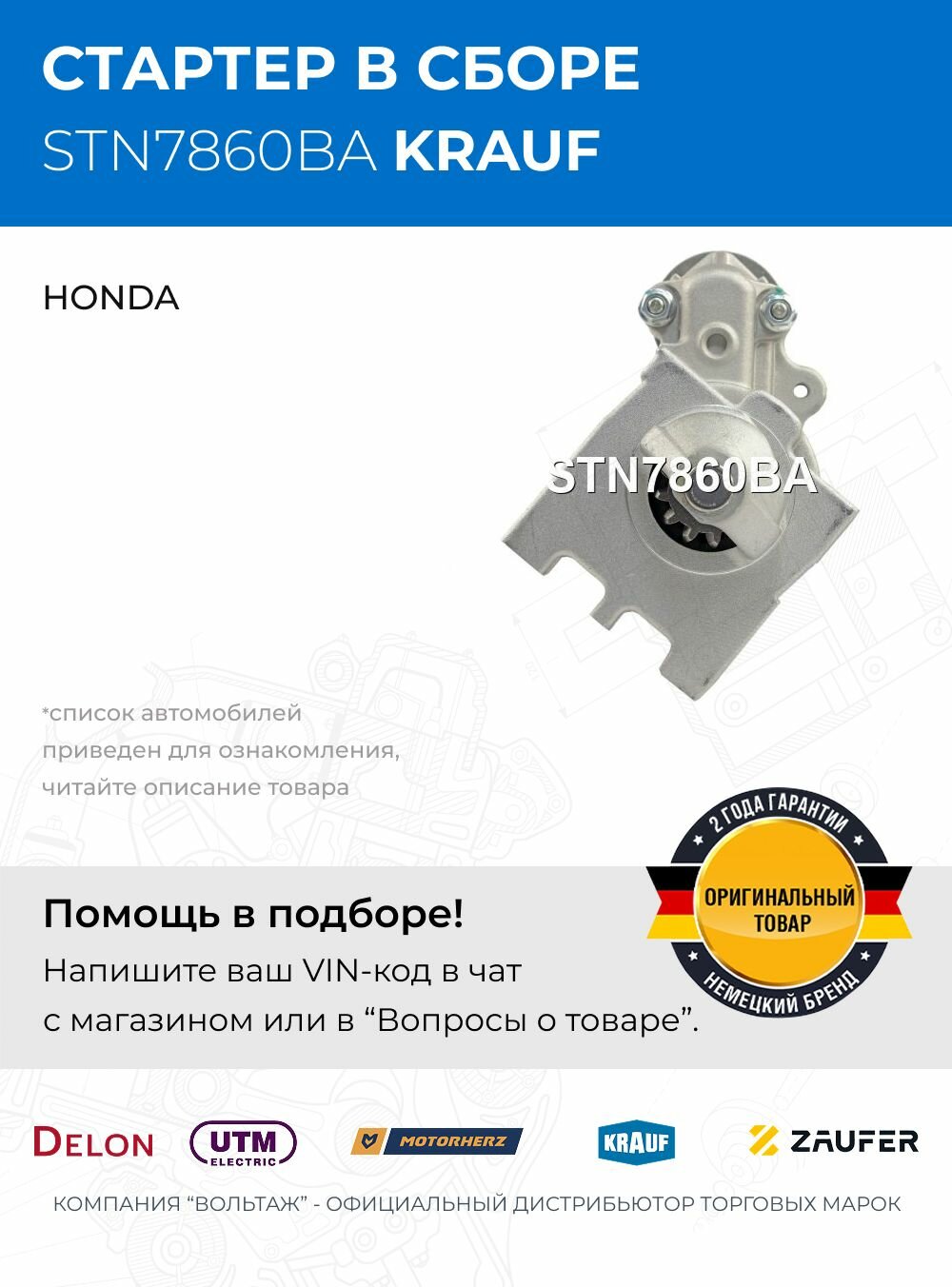 СТАРТЕР В СБОРЕ
STN7860BA KRAUF

HONDA

STN7860BA

*список автомобилей приведен для ознакомления, читайте описание товара

2 ГОДА ГАРАНТИИ
ОРИГИНАЛЬНЫЙ ТОВАР
НЕМЕЦКИЙ БРЕНД

Помощь в подборе!
Напишите ваш VIN-код в чат с магазином или в “Вопросы о товаре”.

DELON
UTM ELECTRIC
MOTORHERZ
KRAUF
ZAUFER

КОМПАНИЯ “ВОЛЬТАЖ” - ОФИЦИАЛЬНЫЙ ДИСТРИБЬЮТОР ТОРГОВЫХ МАРОК